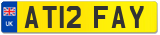 UK
AT12 FAY